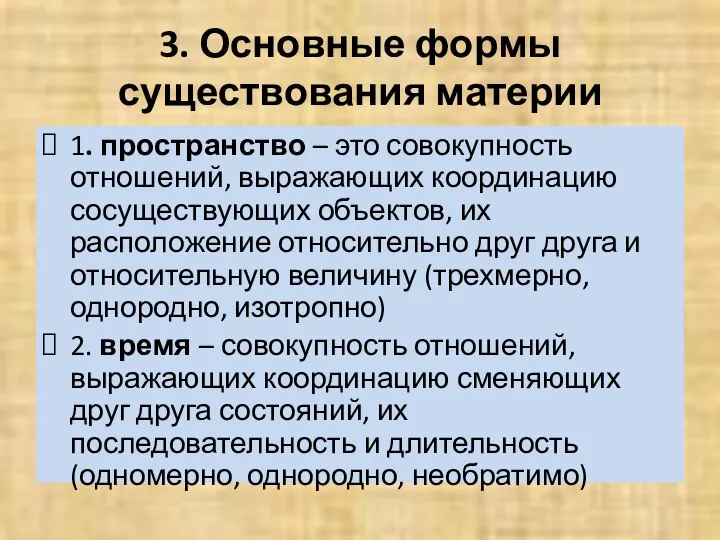 3. Основные формы существования материи

1. пространство – это совокупность отношений, выражающих координацию сосуществующих объектов, их расположение относительно друг друга и относительную величину (трехмерно, однородно, изотропно)

2. время – совокупность отношений, выражающих координацию сменяющих друг друга состояний, их последовательность и длительность (одномерно, однородно, необратимо)